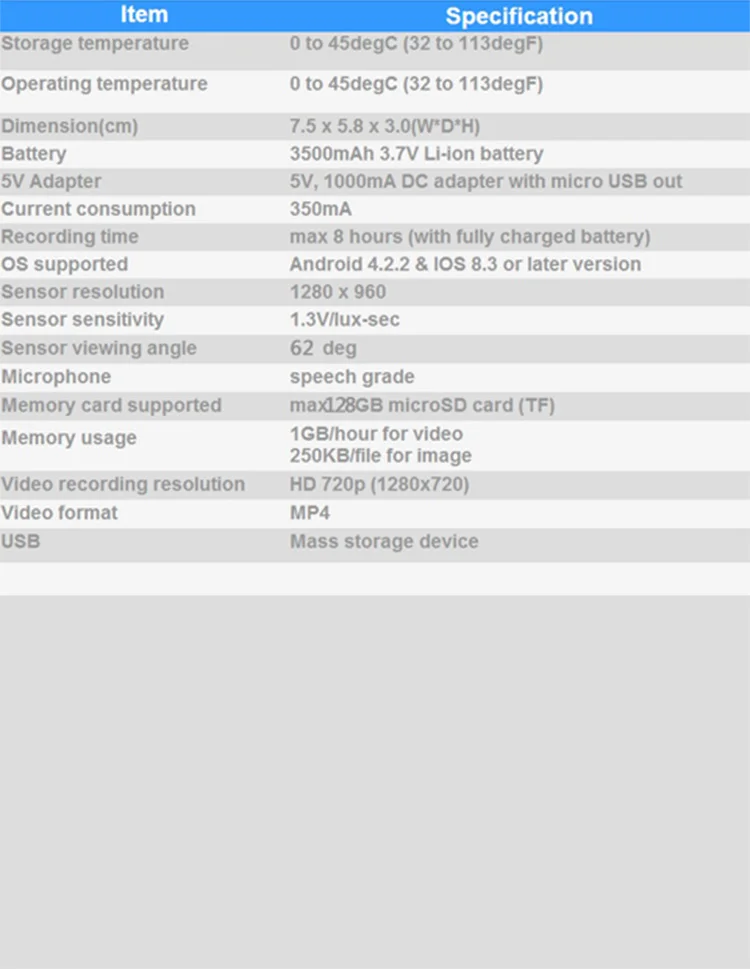 | Item | Specification |
|---|---|
| Storage temperature | 0 to 45degC (32 to 113degF) |
| Operating temperature | 0 to 45degC (32 to 113degF) |
| Dimension(cm) | 7.5 x 5.8 x 3.0(W*D*H) |
| Battery | 3500mAh 3.7V Li-ion battery |
| 5V Adapter | 5V, 1000mA DC adapter with micro USB out |
| Current consumption | 350mA |
| Recording time | max 8 hours (with fully charged battery) |
| OS supported | Android 4.2.2 & IOS 8.3 or later version |
| Sensor resolution | 1280 x 960 |
| Sensor sensitivity | 1.3V/lux-sec |
| Sensor viewing angle | 62 deg |
| Microphone | speech grade |
| Memory card supported | max128GB microSD card (TF) |
| Memory usage | 1GB/hour for video 250KB/file for image |
| Video recording resolution | HD 720p (1280x720) |
| Video format | MP4 |
| USB | Mass storage device |